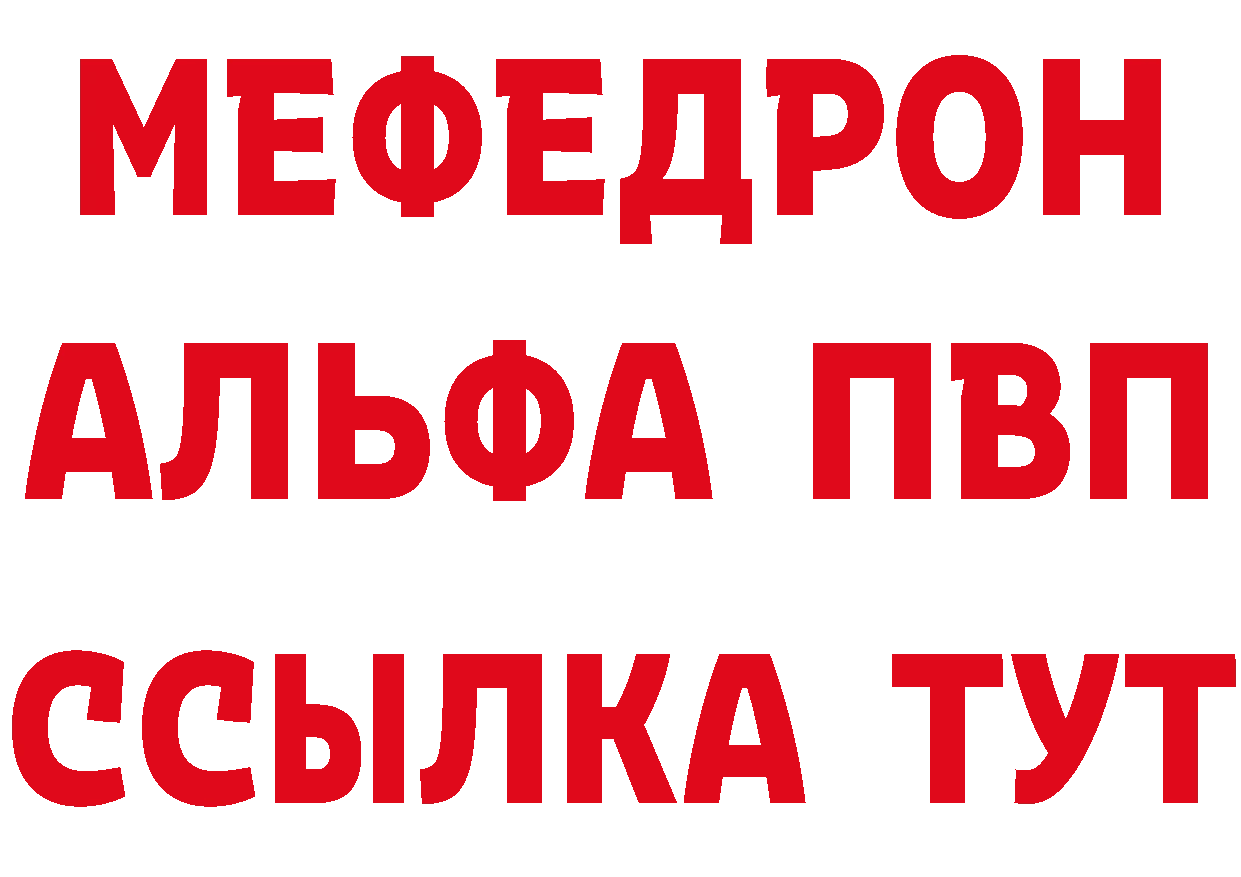 МЕФЕДРОН
АЛЬФА ПВП
ССЫЛКА ТУТ